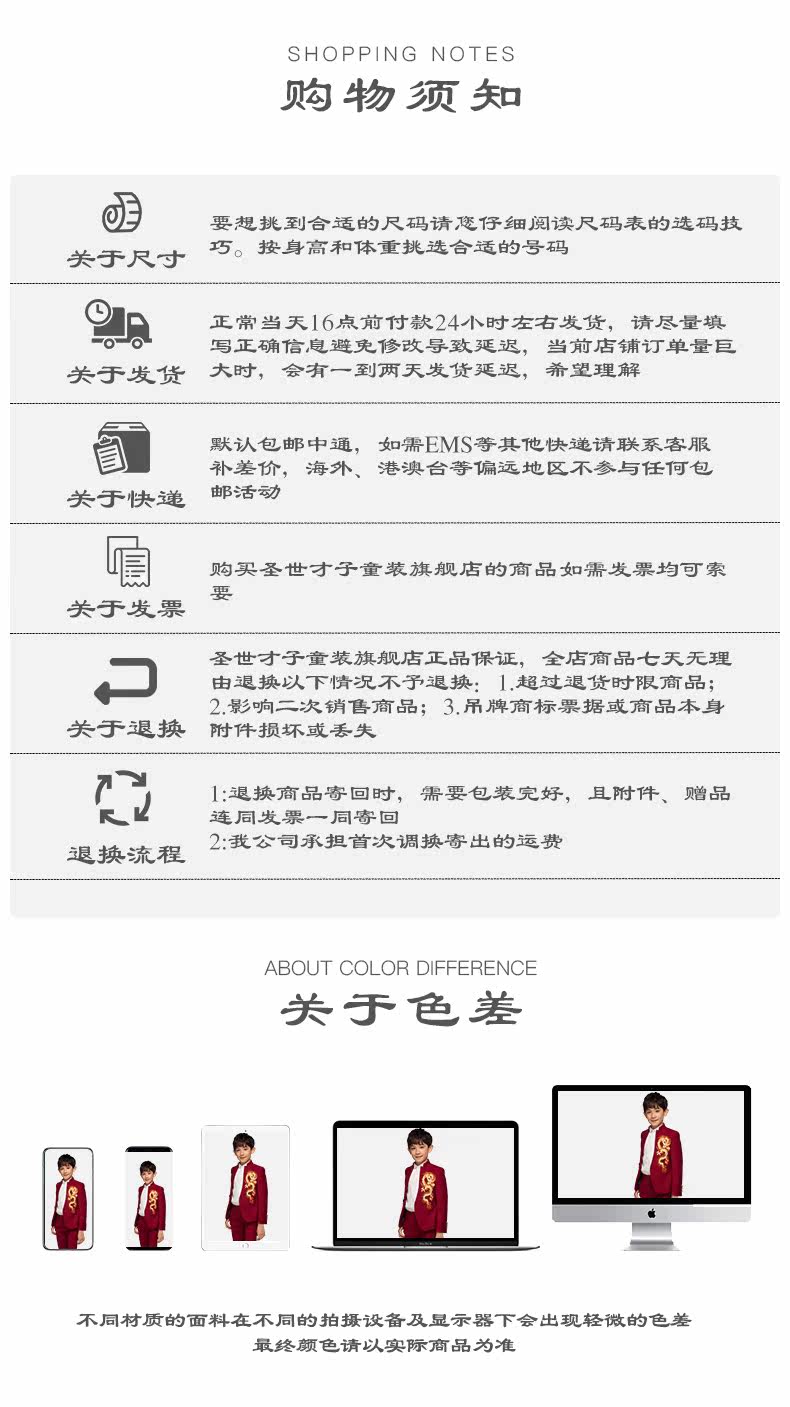 SHOPPING NOTES
购物须知

关于尺寸
要想挑到合适的尺码请您仔细阅读尺码表的选码技巧。按身高和体重挑选合适的号码

关于发货
正常当天16点前付款24小时左右发货，请尽量填写正确信息避免修改导致延迟，当前店铺订单量巨大时，会有一到两天发货延迟，希望理解

关于快递
默认包邮中通，如需EMS等其他快递请联系客服补差价，海外、港澳台等偏远地区不参与任何包邮活动

关于发票
购买圣世才子童装旗舰店的商品如需发票均可索要

关于退换
圣世才子童装旗舰店正品保证，全店商品七天无理由退换以下情况不予退换：1.超过退货时限商品；2.影响二次销售商品；3.吊牌商标票据或商品本身附件损坏或丢失

退换流程
1:退换商品寄回时，需要包装完好，且附件、赠品连同发票一同寄回
2:我公司承担首次调换寄出的运费

ABOUT COLOR DIFFERENCE
关于色差

不同材质的面料在不同的拍摄设备及显示器下会出现轻微的色差
最终颜色请以实际商品为准